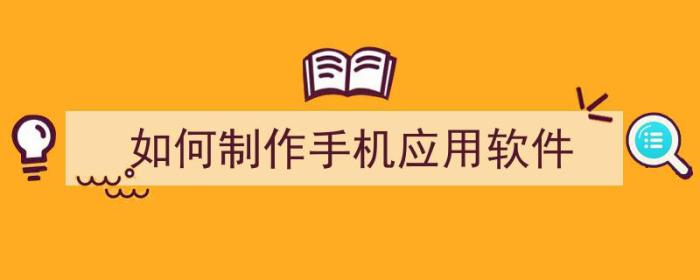 如何制作手机应用软件